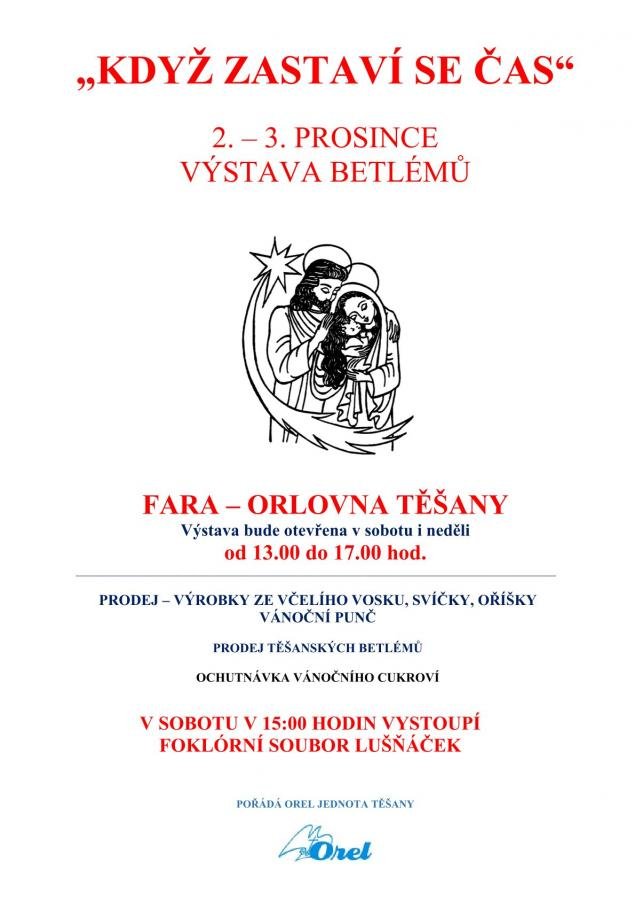 „KDYŽ ZASTAVÍ SE ČAS“

2. – 3. PROSINCE
VÝSTAVA BETLÉMŮ

FARA – ORLOVNA TĚŠANY
Výstava bude otevřena v sobotu i neděli
od 13.00 do 17.00 hod.

PRODEJ – VÝROBKY ZE VČELÍHO VOSKU, SVÍČKY, OŘÍŠKY
VÁNOČNÍ PUNČ

PRODEJ TĚŠANSKÝCH BETLÉMŮ

OCHUTNÁVKA VÁNOČNÍHO CUKROVÍ

V SOBOTU V 15:00 HODIN VYSTOUPÍ
FOKLÓRNÍ SOUBOR LUŠŇÁČEK

POŘÁDÁ OREL JEDNOTA TĚŠANY

Orel